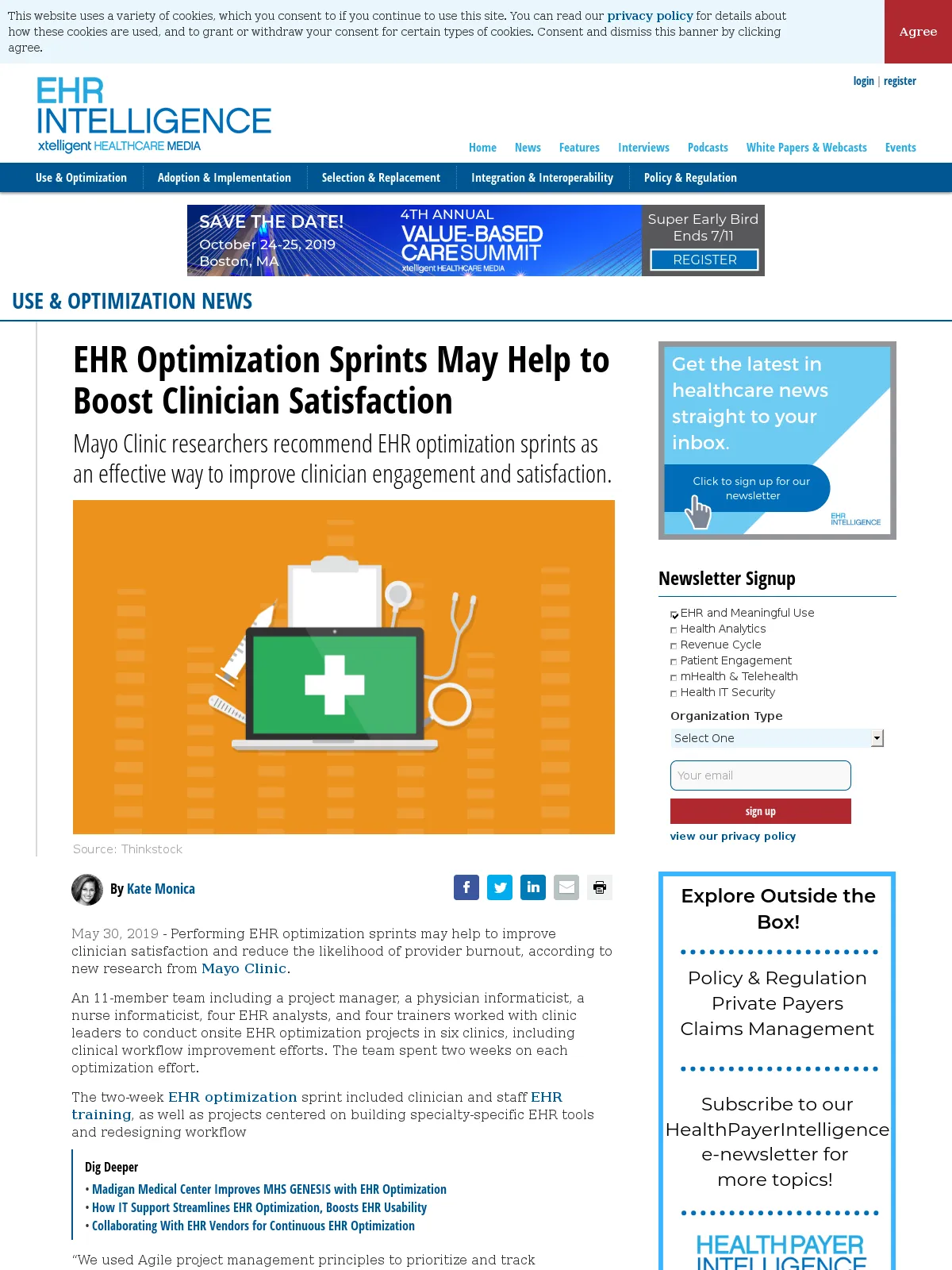 This website uses a variety of cookies, which you consent to if you continue to use this site. You can read our privacy policy for details about how these cookies are used, and to grant or withdraw your consent for certain types of cookies. Consent and dismiss this banner by clicking agree.

Agree

EHR INTELLIGENCE
xtelligent HEALTHCARE MEDIA

login | register

Home News Features Interviews Podcasts White Papers & Webcasts Events

Use & Optimization Adoption & Implementation Selection & Replacement Integration & Interoperability Policy & Regulation

SAVE THE DATE! October 24-25, 2019 Boston, MA
4TH ANNUAL VALUE-BASED CARE SUMMIT xtelligent HEALTHCARE MEDIA
Super Early Bird Ends 7/11
REGISTER

USE & OPTIMIZATION NEWS

EHR Optimization Sprints May Help to Boost Clinician Satisfaction

Mayo Clinic researchers recommend EHR optimization sprints as an effective way to improve clinician engagement and satisfaction.

Source: Thinkstock

By Kate Monica

May 30, 2019 - Performing EHR optimization sprints may help to improve clinician satisfaction and reduce the likelihood of provider burnout, according to new research from Mayo Clinic.

An 11-member team including a project manager, a physician informaticist, a nurse informaticist, four EHR analysts, and four trainers worked with clinic leaders to conduct onsite EHR optimization projects in six clinics, including clinical workflow improvement efforts. The team spent two weeks on each optimization effort.

The two-week EHR optimization sprint included clinician and staff EHR training, as well as projects centered on building specialty-specific EHR tools and redesigning workflow

Dig Deeper
• Madigan Medical Center Improves MHS GENESIS with EHR Optimization
• How IT Support Streamlines EHR Optimization, Boosts EHR Usability
• Collaborating With EHR Vendors for Continuous EHR Optimization

“We used Agile project management principles to prioritize and track

Get the latest in healthcare news straight to your inbox.
Click to sign up for our newsletter
EHR INTELLIGENCE

Newsletter Signup
EHR and Meaningful Use
Health Analytics
Revenue Cycle
Patient Engagement
mHealth & Telehealth
Health IT Security
Organization Type
Select One
Your email
sign up
view our privacy policy

Explore Outside the Box!
Policy & Regulation
Private Payers
Claims Management
Subscribe to our HealthPayerIntelligence e-newsletter for more topics!
HEALTHPAYER INTELLIGENCE